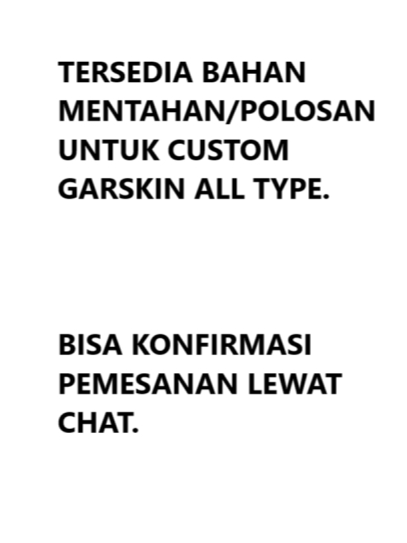 TERSEDIA BAHAN MENTAHAN/POLOSAN UNTUK CUSTOM GARSKIN ALL TYPE.

BISA KONFIRMASI PEMESANAN LEWAT CHAT.